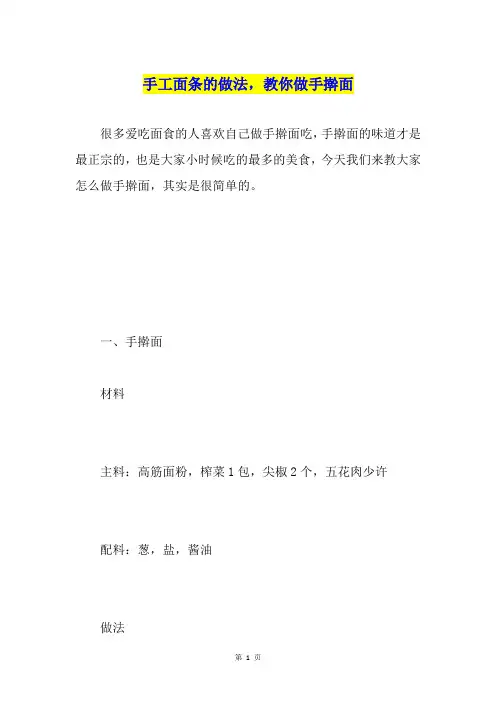 手工面条的做法，教你做手擀面

很多爱吃面食的人喜欢自己做手擀面吃，手擀面的味道才是最正宗的，也是大家小时候吃的最多的美食，今天我们来教大家怎么做手擀面，其实是很简单的。

一、手擀面

材料

主料：高筋面粉，榨菜 1 包，尖椒 2 个，五花肉少许

配料：葱，盐，酱油

做法

第 1 页